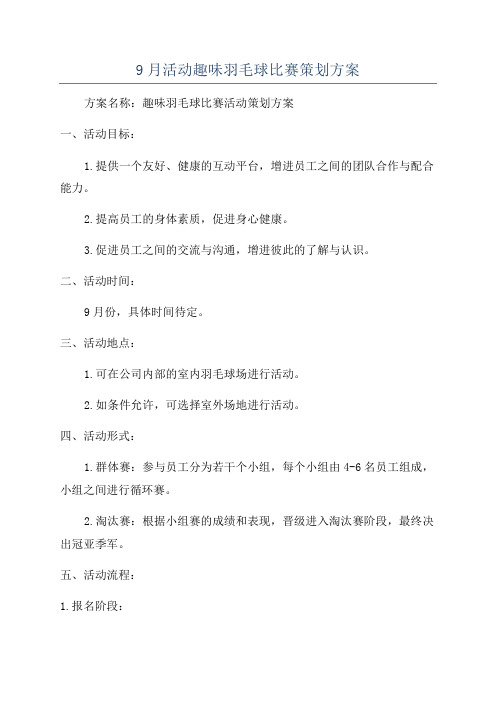 9月活动趣味羽毛球比赛策划方案

方案名称：趣味羽毛球比赛活动策划方案

一、活动目标：

1.提供一个友好、健康的互动平台，增进员工之间的团队合作与配合能力。

2.提高员工的身体素质，促进身心健康。

3.促进员工之间的交流与沟通，增进彼此的了解与认识。

二、活动时间：

9月份，具体时间待定。

三、活动地点：

1.可在公司内部的室内羽毛球场进行活动。

2.如条件允许，可选择室外场地进行活动。

四、活动形式：

1.群体赛：参与员工分为若干个小组，每个小组由4-6名员工组成，小组之间进行循环赛。

2.淘汰赛：根据小组赛的成绩和表现，晋级进入淘汰赛阶段，最终决出冠亚季军。

五、活动流程：

1.报名阶段：